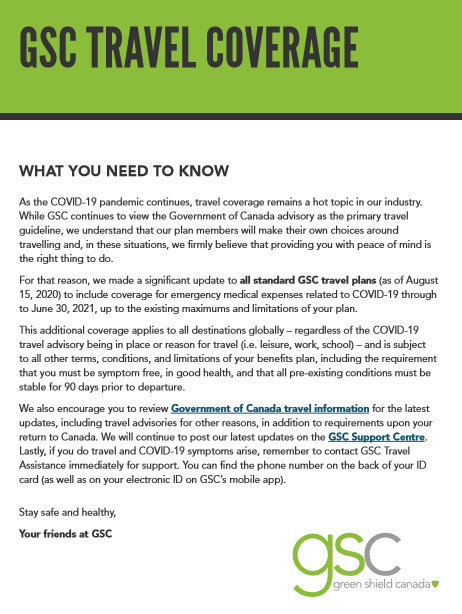 GSC TRAVEL COVERAGE

WHAT YOU NEED TO KNOW

As the COVID-19 pandemic continues, travel coverage remains a hot topic in our industry. While GSC continues to view the Government of Canada advisory as the primary travel guideline, we understand that our plan members will make their own choices around travelling and, in these situations, we firmly believe that providing you with peace of mind is the right thing to do.

For that reason, we made a significant update to all standard GSC travel plans (as of August 15, 2020) to include coverage for emergency medical expenses related to COVID-19 through to June 30, 2021, up to the existing maximums and limitations of your plan.

This additional coverage applies to all destinations globally – regardless of the COVID-19 travel advisory being in place or reason for travel (i.e. leisure, work, school) – and is subject to all other terms, conditions, and limitations of your benefits plan, including the requirement that you must be symptom free, in good health, and that all pre-existing conditions must be stable for 90 days prior to departure.

We also encourage you to review Government of Canada travel information for the latest updates, including travel advisories for other reasons, in addition to requirements upon your return to Canada. We will continue to post our latest updates on the GSC Support Centre. Lastly, if you do travel and COVID-19 symptoms arise, remember to contact GSC Travel Assistance immediately for support. You can find the phone number on the back of your ID card (as well as on your electronic ID on GSC's mobile app).

Stay safe and healthy,

Your friends at GSC

gsc
green shield canada